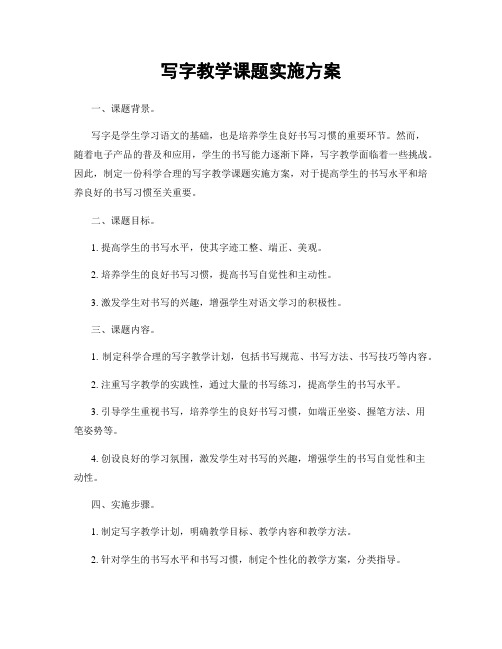 写字教学课题实施方案

一、课题背景。

写字是学生学习语文的基础，也是培养学生良好书写习惯的重要环节。然而，随着电子产品的普及和应用，学生的书写能力逐渐下降，写字教学面临着一些挑战。因此，制定一份科学合理的写字教学课题实施方案，对于提高学生的书写水平和培养良好的书写习惯至关重要。

二、课题目标。

1. 提高学生的书写水平，使其字迹工整、端正、美观。

2. 培养学生的良好书写习惯，提高书写自觉性和主动性。

3. 激发学生对书写的兴趣，增强学生对语文学习的积极性。

三、课题内容。

1. 制定科学合理的写字教学计划，包括书写规范、书写方法、书写技巧等内容。

2. 注重写字教学的实践性，通过大量的书写练习，提高学生的书写水平。

3. 引导学生重视书写，培养学生的良好书写习惯，如端正坐姿、握笔方法、用笔姿势等。

4. 创设良好的学习氛围，激发学生对书写的兴趣，增强学生的书写自觉性和主动性。

四、实施步骤。

1. 制定写字教学计划，明确教学目标、教学内容和教学方法。

2. 针对学生的书写水平和书写习惯，制定个性化的教学方案，分类指导。